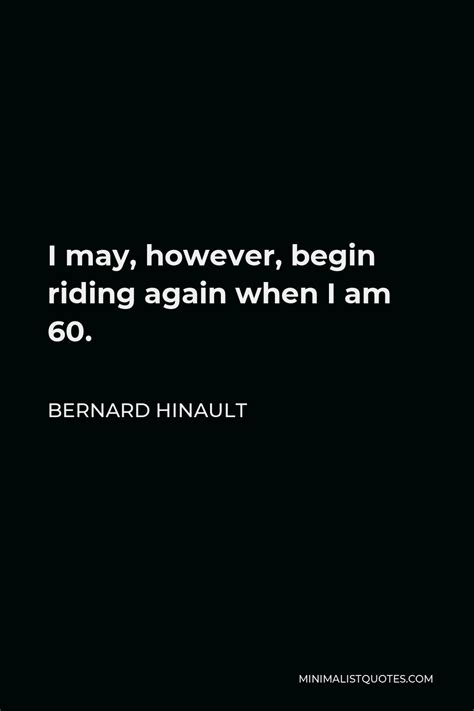 I may, however, begin riding again when I am 60.

BERNARD HINAULT

MINIMALISTQUOTES.COM